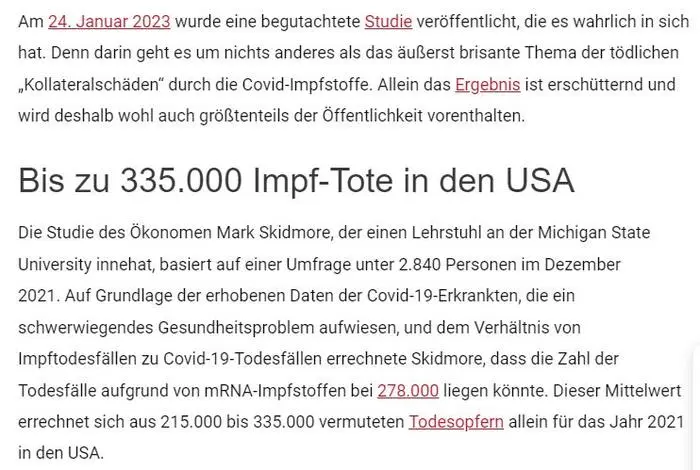 Am 24. Januar 2023 wurde eine begutachtete Studie veröffentlicht, die es wahrlich in sich hat. Denn darin geht es um nichts anderes als das äußerst brisante Thema der tödlichen „Kollateralschäden“ durch die Covid-Impfstoffe. Allein das Ergebnis ist erschütternd und wird deshalb wohl auch größtenteils der Öffentlichkeit vorenthalten.

Bis zu 335.000 Impf-Tote in den USA

Die Studie des Ökonomen Mark Skidmore, der einen Lehrstuhl an der Michigan State University innehat, basiert auf einer Umfrage unter 2.840 Personen im Dezember 2021. Auf Grundlage der erhobenen Daten der Covid-19-Erkrankten, die ein schwerwiegendes Gesundheitsproblem aufwiesen, und dem Verhältnis von Impftodesfällen zu Covid-19-Todesfällen errechnete Skidmore, dass die Zahl der Todesfälle aufgrund von mRNA-Impfstoffen bei 278.000 liegen könnte. Dieser Mittelwert errechnet sich aus 215.000 bis 335.000 vermuteten Todesopfern allein für das Jahr 2021 in den USA.